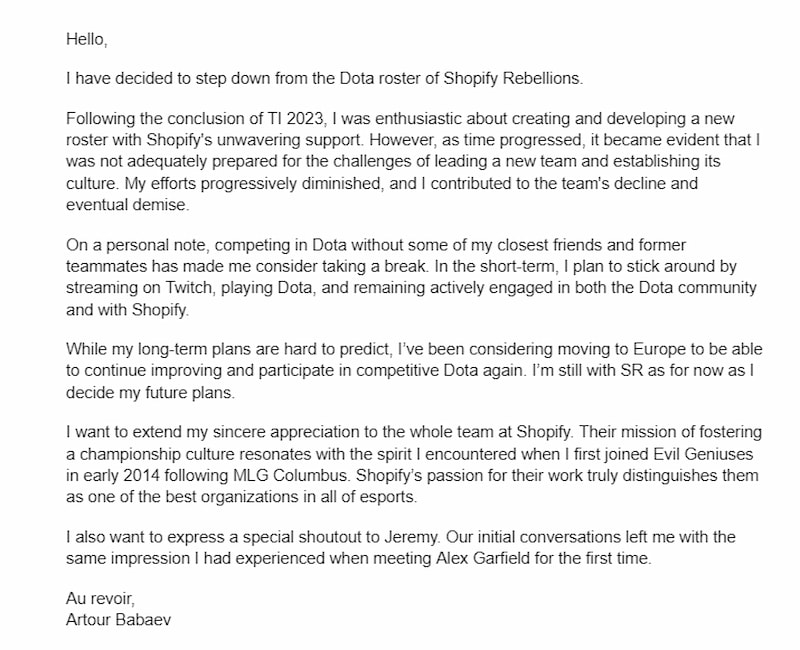 Hello,

I have decided to step down from the Dota roster of Shopify Rebellions.

Following the conclusion of TI 2023, I was enthusiastic about creating and developing a new roster with Shopify's unwavering support. However, as time progressed, it became evident that I was not adequately prepared for the challenges of leading a new team and establishing its culture. My efforts progressively diminished, and I contributed to the team's decline and eventual demise.

On a personal note, competing in Dota without some of my closest friends and former teammates has made me consider taking a break. In the short-term, I plan to stick around by streaming on Twitch, playing Dota, and remaining actively engaged in both the Dota community and with Shopify.

While my long-term plans are hard to predict, I've been considering moving to Europe to be able to continue improving and participate in competitive Dota again. I'm still with SR as for now as I decide my future plans.

I want to extend my sincere appreciation to the whole team at Shopify. Their mission of fostering a championship culture resonates with the spirit I encountered when I first joined Evil Geniuses in early 2014 following MLG Columbus. Shopify's passion for their work truly distinguishes them as one of the best organizations in all of esports.

I also want to express a special shoutout to Jeremy. Our initial conversations left me with the same impression I had experienced when meeting Alex Garfield for the first time.

Au revoir,
Artour Babaev